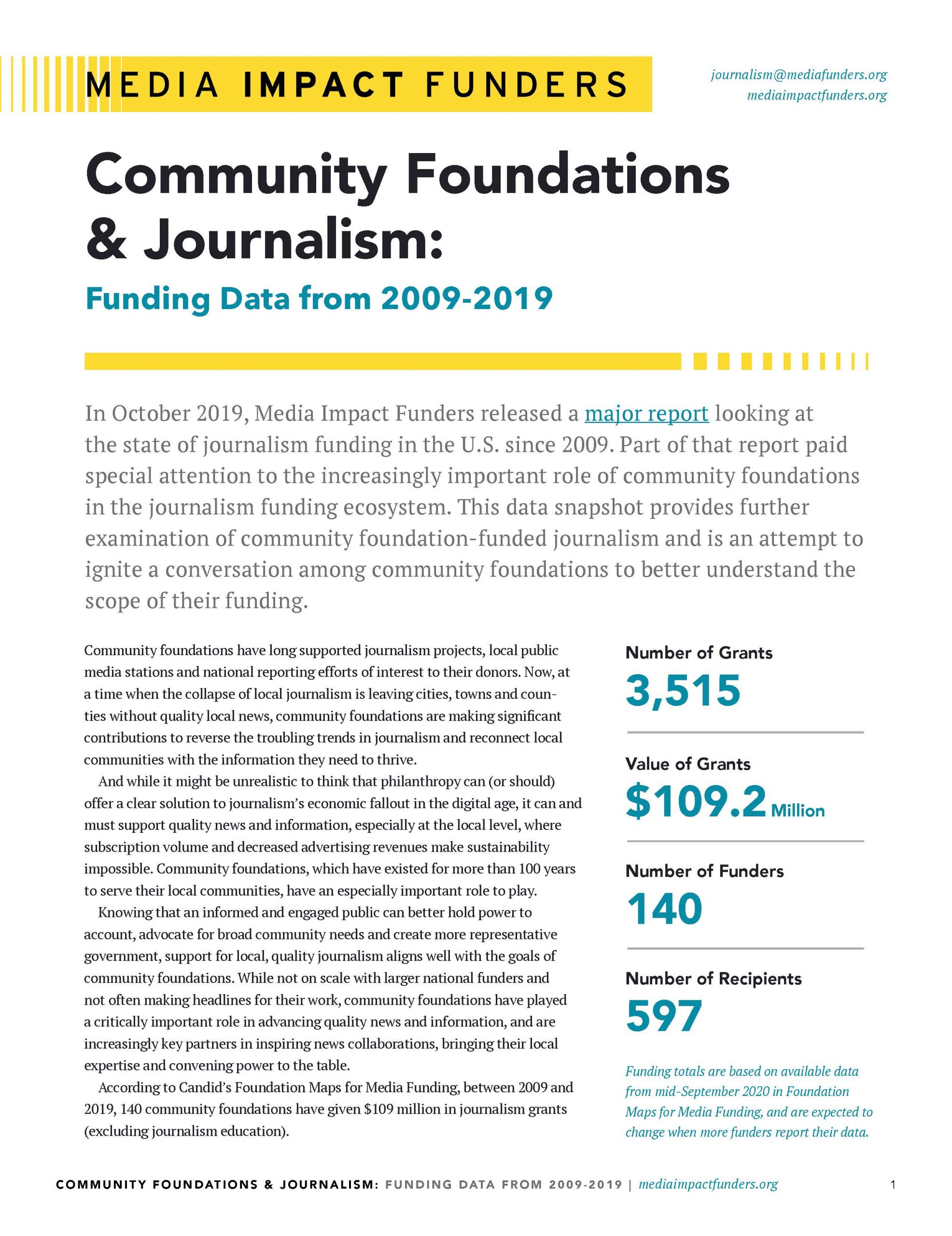 MEDIA IMPACT FUNDERS

journalism@mediafunders.org
mediaimpactfunders.org

Community Foundations & Journalism:

Funding Data from 2009-2019

In October 2019, Media Impact Funders released a major report looking at the state of journalism funding in the U.S. since 2009. Part of that report paid special attention to the increasingly important role of community foundations in the journalism funding ecosystem. This data snapshot provides further examination of community foundation-funded journalism and is an attempt to ignite a conversation among community foundations to better understand the scope of their funding.

Community foundations have long supported journalism projects, local public media stations and national reporting efforts of interest to their donors. Now, at a time when the collapse of local journalism is leaving cities, towns and counties without quality local news, community foundations are making significant contributions to reverse the troubling trends in journalism and reconnect local communities with the information they need to thrive.

And while it might be unrealistic to think that philanthropy can (or should) offer a clear solution to journalism's economic fallout in the digital age, it can and must support quality news and information, especially at the local level, where subscription volume and decreased advertising revenues make sustainability impossible. Community foundations, which have existed for more than 100 years to serve their local communities, have an especially important role to play.

Knowing that an informed and engaged public can better hold power to account, advocate for broad community needs and create more representative government, support for local, quality journalism aligns well with the goals of community foundations. While not on scale with larger national funders and not often making headlines for their work, community foundations have played a critically important role in advancing quality news and information, and are increasingly key partners in inspiring news collaborations, bringing their local expertise and convening power to the table.

According to Candid's Foundation Maps for Media Funding, between 2009 and 2019, 140 community foundations have given $109 million in journalism grants (excluding journalism education).

Number of Grants
3,515

Value of Grants
$109.2 Million

Number of Funders
140

Number of Recipients
597

Funding totals are based on available data from mid-September 2020 in Foundation Maps for Media Funding, and are expected to change when more funders report their data.

COMMUNITY FOUNDATIONS & JOURNALISM: FUNDING DATA FROM 2009-2019 | mediaimpactfunders.org 1